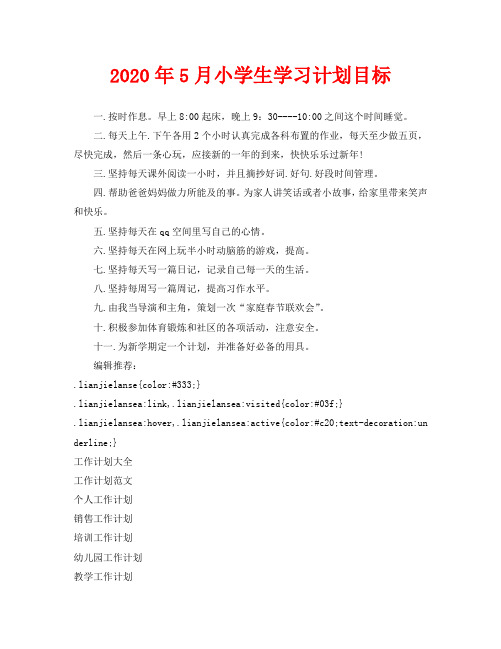 2020年5月小学生学习计划目标

一.按时作息。早上8:00起床，晚上9：30----10:00之间这个时间睡觉。

二.每天上午.下午各用2个小时认真完成各科布置的作业，每天至少做五页，尽快完成，然后一条心玩，应接新的一年的到来，快快乐乐过新年！

三.坚持每天课外阅读一小时，并且摘抄好词.好句.好段时间管理。

四.帮助爸爸妈妈做力所能及的事。为家人讲笑话或者小故事，给家里带来笑声和快乐。

五.坚持每天在qq空间里写自己的心情。

六.坚持每天在网上玩半小时动脑筋的游戏，提高。

七.坚持每天写一篇日记，记录自己每一天的生活。

八.坚持每周写一篇周记，提高习作水平。

九.由我当导演和主角，策划一次“家庭春节联欢会”。

十.积极参加体育锻炼和社区的各项活动，注意安全。

十一.为新学期定一个计划，并准备好必备的用具。

编辑推荐：

.lianjielanse{color:#333;}

.lianjielansea:link,.lianjielansea:visited{color:#03f;}

.lianjielansea:hover,.lianjielansea:active{color:#c20;text-decoration:underline;}

工作计划大全

工作计划范文

个人工作计划

销售工作计划

培训工作计划

幼儿园工作计划

教学工作计划